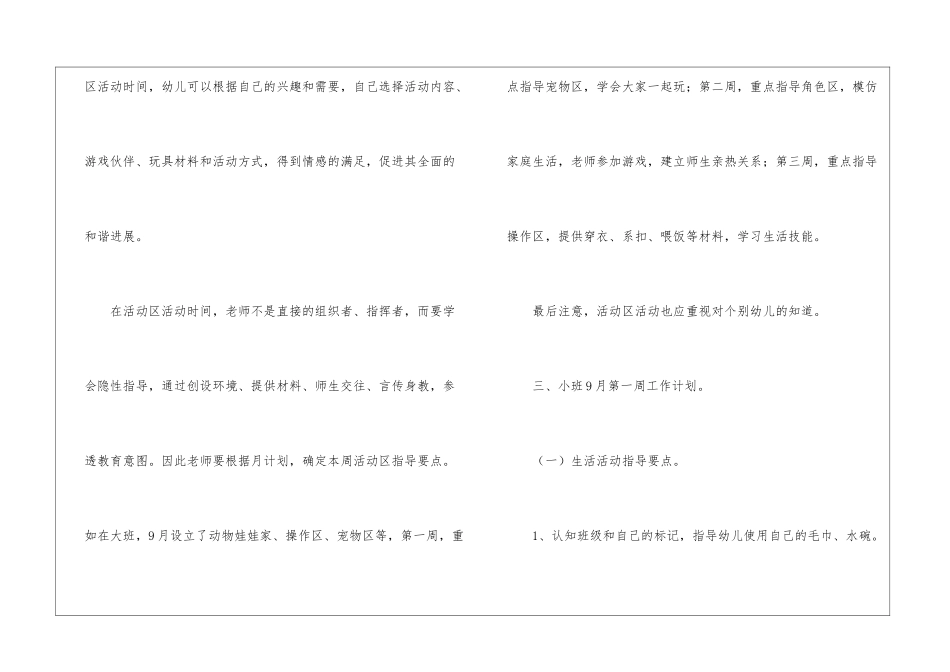 区活动时间，幼儿可以根据自己的兴趣和需要，自己选择活动内容、游戏伙伴、玩具材料和活动方式，得到情感的满足，促进其全面的和谐进展。

在活动区活动时间，老师不是直接的组织者、指挥者，而要学会隐性指导，通过创设环境、提供材料、师生交往、言传身教，参透教育意图。因此老师要根据月计划，确定本周活动区指导要点。如在大班，9月设立了动物娃娃家、操作区、宠物区等，第一周，重点指导宠物区，学会大家一起玩；第二周，重点指导角色区，模仿家庭生活，老师参加游戏，建立师生亲热关系；第三周，重点指导操作区，提供穿衣、系扣、喂饭等材料，学习生活技能。

最后注意，活动区活动也应重视对个别幼儿的知道。

三、小班9月第一周工作计划。

（一）生活活动指导要点。

1、认知班级和自己的标记，指导幼儿使用自己的毛巾、水碗。